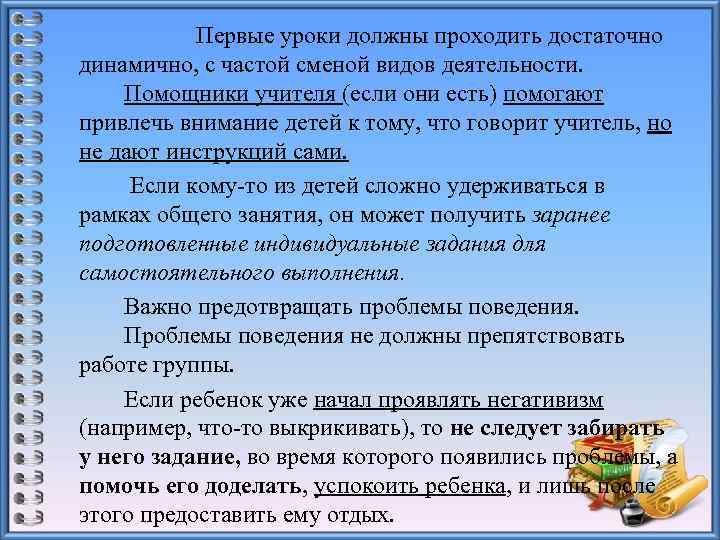 Первые уроки должны проходить достаточно динамично, с частой сменой видов деятельности.

Помощники учителя (если они есть) помогают привлечь внимание детей к тому, что говорит учитель, но не дают инструкций сами.

Если кому-то из детей сложно удерживаться в рамках общего занятия, он может получить заранее подготовленные индивидуальные задания для самостоятельного выполнения.

Важно предотвращать проблемы поведения.

Проблемы поведения не должны препятствовать работе группы.

Если ребенок уже начал проявлять негативизм (например, что-то выкрикивать), то не следует забирать у него задание, во время которого появились проблемы, а помочь его доделать, успокоить ребенка, и лишь после этого предоставить ему отдых.